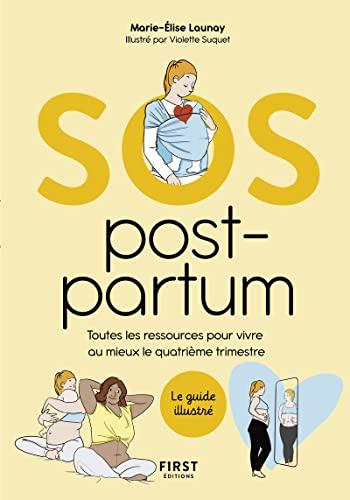 Marie-Élise Launay
Illustré par Violette Suquet

SOS
post-partum

Toutes les ressources pour vivre au mieux le quatrième trimestre

Le guide illustré

FIRST
ÉDITIONS